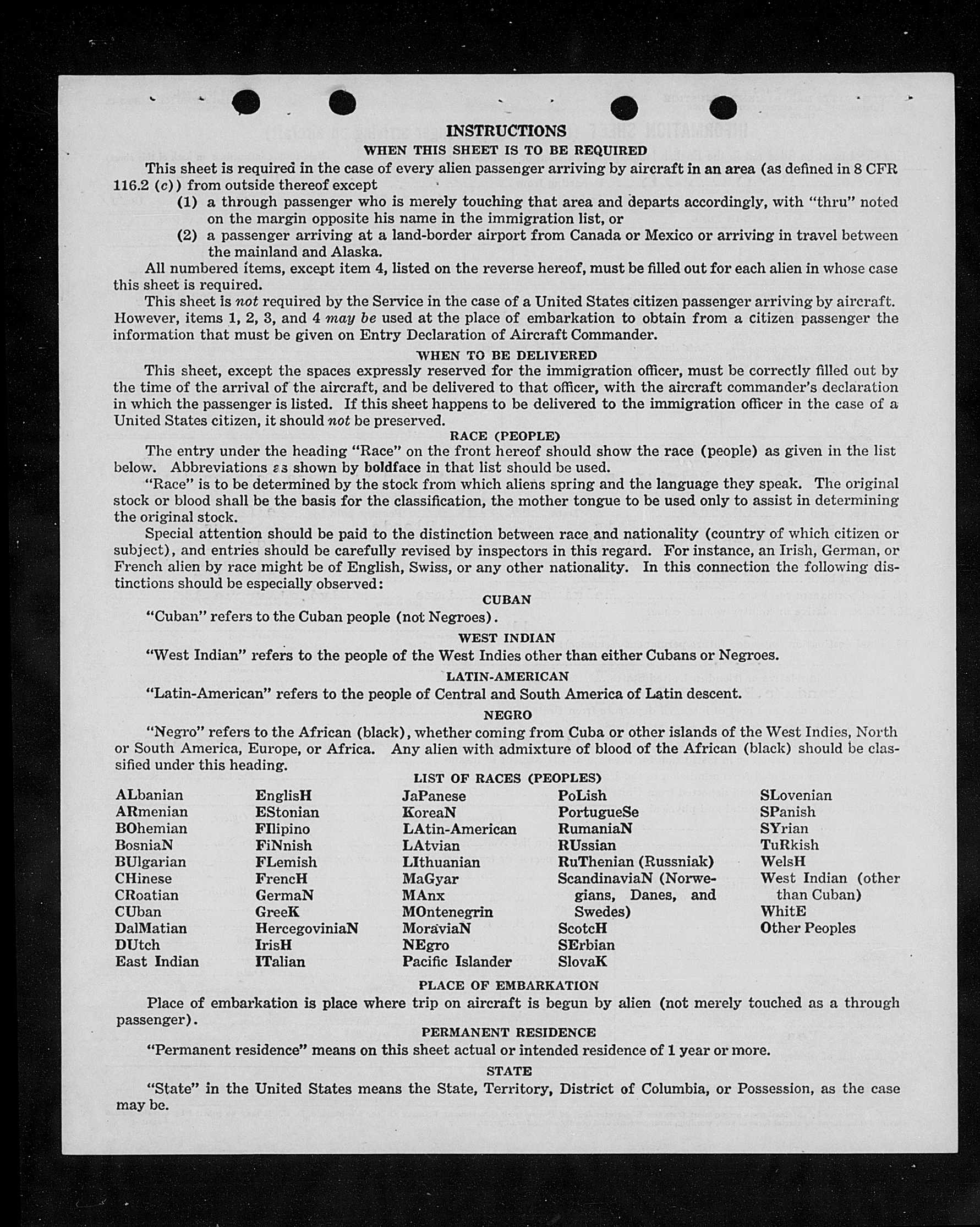 INSTRUCTIONS

WHEN THIS SHEET IS TO BE REQUIRED

This sheet is required in the case of every alien passenger arriving by aircraft in an area (as defined in 8 CFR 116.2 (c)) from outside thereof except

(1) a through passenger who is merely touching that area and departs accordingly, with "thru" noted on the margin opposite his name in the immigration list, or

(2) a passenger arriving at a land-border airport from Canada or Mexico or arriving in travel between the mainland and Alaska.

All numbered items, except item 4, listed on the reverse hereof, must be filled out for each alien in whose case this sheet is required.

This sheet is not required by the Service in the case of a United States citizen passenger arriving by aircraft. However, items 1, 2, 3, and 4 may be used at the place of embarkation to obtain from a citizen passenger the information that must be given on Entry Declaration of Aircraft Commander.

WHEN TO BE DELIVERED

This sheet, except the spaces expressly reserved for the immigration officer, must be correctly filled out by the time of the arrival of the aircraft, and be delivered to that officer, with the aircraft commander's declaration in which the passenger is listed. If this sheet happens to be delivered to the immigration officer in the case of a United States citizen, it should not be preserved.

RACE (PEOPLE)

The entry under the heading "Race" on the front hereof should show the race (people) as given in the list below. Abbreviations as shown by boldface in that list should be used.

"Race" is to be determined by the stock from which aliens spring and the language they speak. The original stock or blood shall be the basis for the classification, the mother tongue to be used only to assist in determining the original stock.

Special attention should be paid to the distinction between race and nationality (country of which citizen or subject), and entries should be carefully revised by inspectors in this regard. For instance, an Irish, German, or French alien by race might be of English, Swiss, or any other nationality. In this connection the following distinctions should be especially observed:

CUBAN

"Cuban" refers to the Cuban people (not Negroes).

WEST INDIAN

"West Indian" refers to the people of the West Indies other than either Cubans or Negroes.

LATIN-AMERICAN

"Latin-American" refers to the people of Central and South America of Latin descent.

NEGRO

"Negro" refers to the African (black), whether coming from Cuba or other islands of the West Indies, North or South America, Europe, or Africa. Any alien with admixture of blood of the African (black) should be classified under this heading.

LIST OF RACES (PEOPLES)

ALbanian
ARmenian
BOhemian
BosniaN
BUlgarian
CHinese
CRoatian
CUban
DalMatian
DUtch
East Indian

EnglisH
EStonian
FIlipino
FiNnish
FLemish
FrencH
GermaN
GreeK
HercegoviniaN
IrisH
ITalian

JaPanese
KoreaN
LAtin-American
LAtvian
LIthuanian
MaGyar
MAnx
MOntenegrin
MoraviaN
NEgro
Pacific Islander

PoLish
PortugueSe
RumaniaN
RUssian
RuThenian (Russniak)
ScandinaviaN (Norwegians, Danes, and Swedes)
ScotcH
SErbian
SlovaK

SLovenian
SPanish
SYrian
TuRkish
WelsH
West Indian (other than Cuban)
WhitE
Other Peoples

PLACE OF EMBARKATION

Place of embarkation is place where trip on aircraft is begun by alien (not merely touched as a through passenger).

PERMANENT RESIDENCE

"Permanent residence" means on this sheet actual or intended residence of 1 year or more.

STATE

"State" in the United States means the State, Territory, District of Columbia, or Possession, as the case may be.